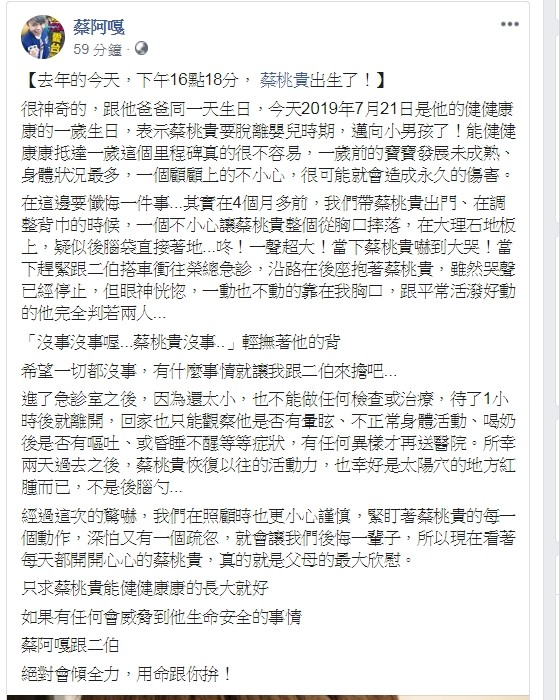 蔡阿嘎
59 分鐘 ·

【去年的今天，下午16點18分， 蔡桃貴出生了！】

很神奇的，跟他爸爸同一天生日，今天2019年7月21日是他的健健康康的一歲生日，表示蔡桃貴要脫離嬰兒時期，邁向小男孩了！能健健康康抵達一歲這個里程碑真的很不容易，一歲前的寶寶發展未成熟、身體狀況最多，一個顧顧上的不小心，很可能就會造成永久的傷害。

在這邊要懺悔一件事...其實在4個月多前，我們帶蔡桃貴出門、在調整背巾的時候，一個不小心讓蔡桃貴整個從胸口摔落，在大理石地板上，疑似後腦袋直接著地...咚！一聲超大！當下蔡桃貴嚇到大哭！當下趕緊跟二伯搭車衝往榮總急診，沿路在後座抱著蔡桃貴，雖然哭聲已經停止，但眼神恍惚，一動也不動的靠在我胸口，跟平常活潑好動的他完全判若兩人...

「沒事沒事喔...蔡桃貴沒事..」輕撫著他的背

希望一切都沒事，有什麼事情就讓我跟二伯來擔吧...

進了急診室之後，因為還太小，也不能做任何檢查或治療，待了1小時後就離開，回家也只能觀察他是否有暈眩、不正常身體活動、喝奶後是否有嘔吐、或昏睡不醒等等症狀，有任何異樣才再送醫院。所幸兩天過去之後，蔡桃貴恢復以往的活動力，也幸好是太陽穴的地方紅腫而已，不是後腦勺...

經過這次的驚嚇，我們在照顧時也更小心謹慎，緊盯著蔡桃貴的每一個動作，深怕又有一個疏忽，就會讓我們後悔一輩子，所以現在看著每天都開開心心的蔡桃貴，真的就是父母的最大欣慰。

只求蔡桃貴能健健康康的長大就好

如果有任何會威脅到他生命安全的事情

蔡阿嘎跟二伯

絕對會傾全力，用命跟你拚！